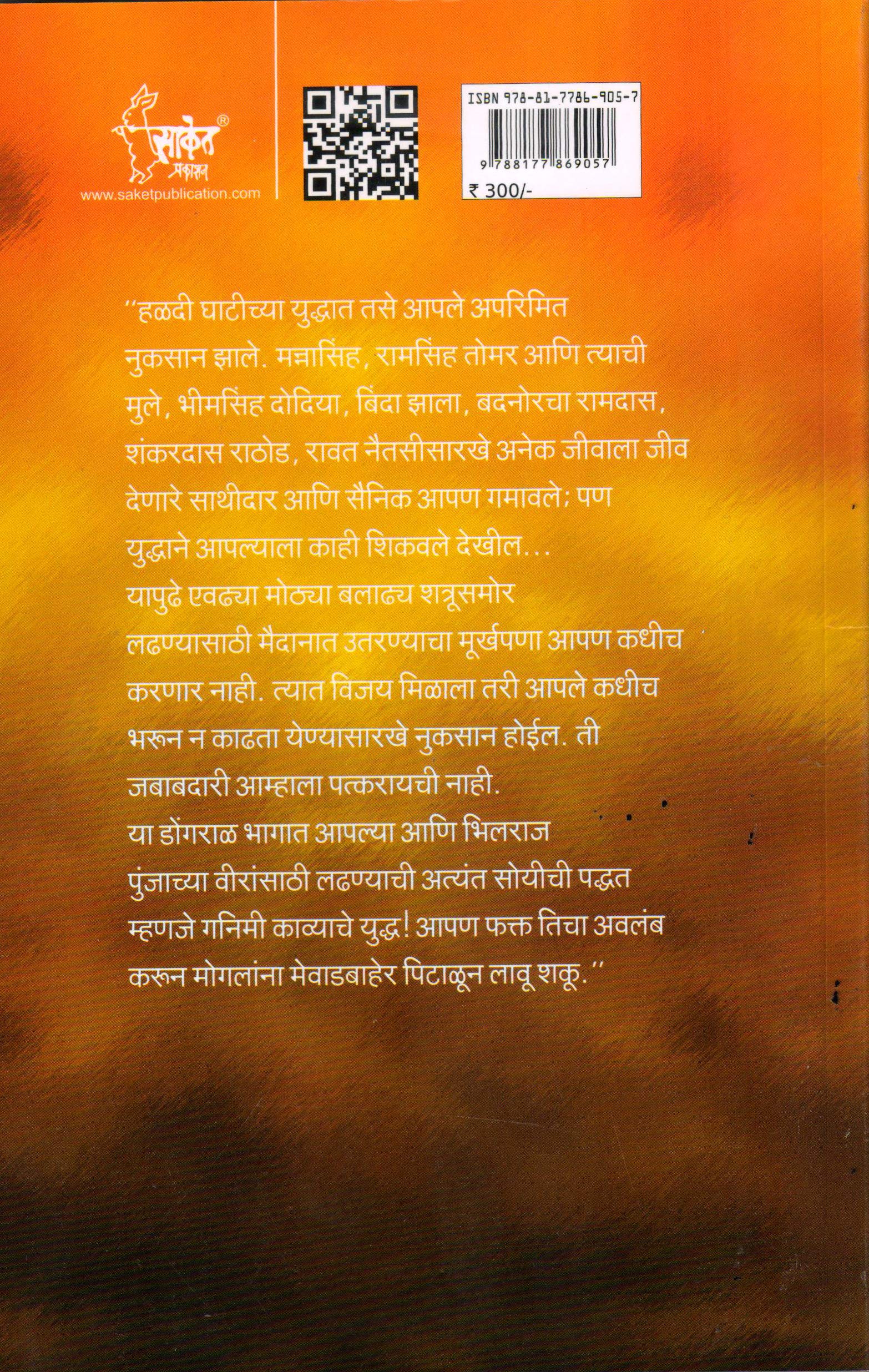 साकेत® प्रकाशन
www.saketpublication.com

ISBN 978-81-7786-905-7
9 788177 869057
₹ 300/-

"हळदी घाटीच्या युद्धात तसे आपले अपरिमित नुकसान झाले. मन्नासिंह, रामसिंह तोमर आणि त्याची मुले, भीमसिंह दोदिया, बिंदा झाला, बदनोरचा रामदास, शंकरदास राठोड, रावत नैतसीसारखे अनेक जीवाला जीव देणारे साथीदार आणि सैनिक आपण गमावले; पण युद्धाने आपल्याला काही शिकवले देखील...

यापुढे एवढ्या मोठ्या बलाढ्य शत्रूसमोर लढण्यासाठी मैदानात उतरण्याचा मूर्खपणा आपण कधीच करणार नाही. त्यात विजय मिळाला तरी आपले कधीच भरून न काढता येण्यासारखे नुकसान होईल. ती जबाबदारी आम्हाला पत्करायची नाही.

या डोंगराळ भागात आपल्या आणि भिलराज पुंजाच्या वीरांसाठी लढण्याची अत्यंत सोयीची पद्धत म्हणजे गनिमी काव्याचे युद्ध! आपण फक्त तिचा अवलंब करून मोगलांना मेवाडबाहेर पिटाळून लावू शकू."